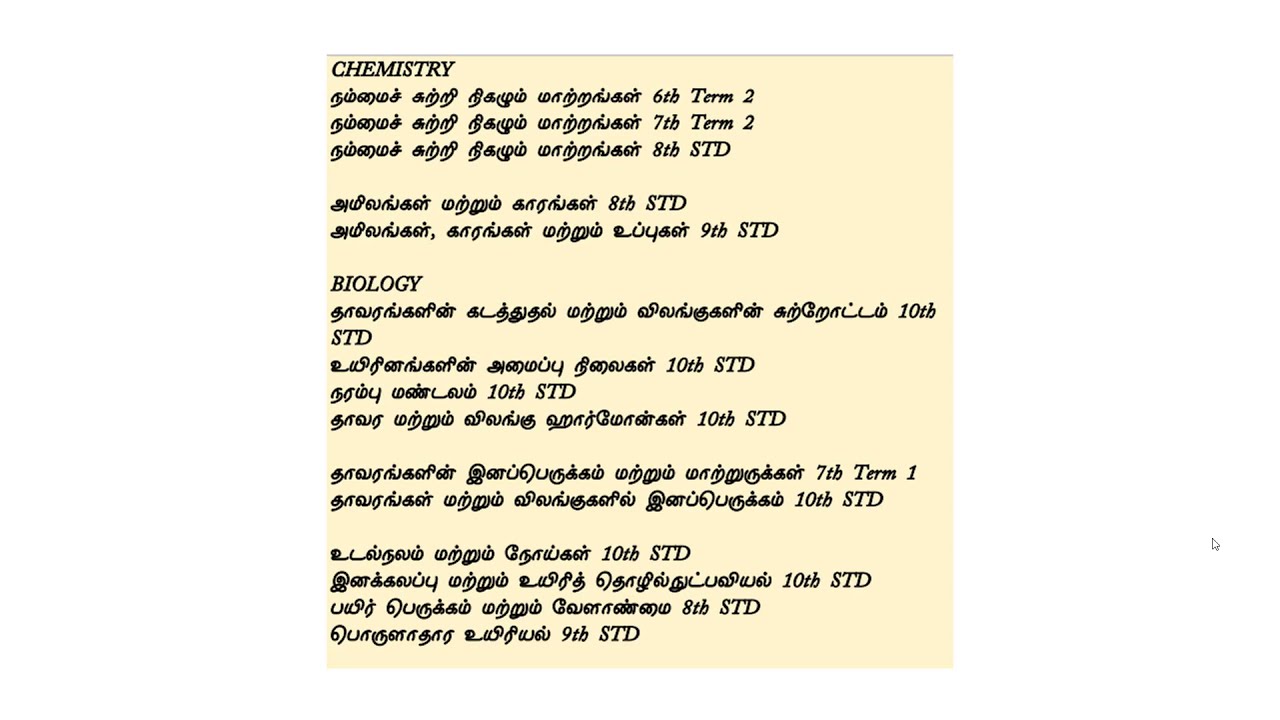 CHEMISTRY
நம்மைச் சுற்றி நிகழும் மாற்றங்கள் 6th Term 2
நம்மைச் சுற்றி நிகழும் மாற்றங்கள் 7th Term 2
நம்மைச் சுற்றி நிகழும் மாற்றங்கள் 8th STD

அமிலங்கள் மற்றும் காரங்கள் 8th STD
அமிலங்கள், காரங்கள் மற்றும் உப்புகள் 9th STD

BIOLOGY
தாவரங்களின் கடத்துதல் மற்றும் விலங்குகளின் சுற்றோட்டம் 10th STD
உயிரினங்களின் அமைப்பு நிலைகள் 10th STD
நரம்பு மண்டலம் 10th STD
தாவர மற்றும் விலங்கு ஹார்மோன்கள் 10th STD

தாவரங்களின் இனப்பெருக்கம் மற்றும் மாற்றுருக்கள் 7th Term 1
தாவரங்கள் மற்றும் விலங்குகளில் இனப்பெருக்கம் 10th STD

உடல்நலம் மற்றும் நோய்கள் 10th STD
இனக்கலப்பு மற்றும் உயிரித் தொழில்நுட்பவியல் 10th STD
பயிர் பெருக்கம் மற்றும் வேளாண்மை 8th STD
பொருளாதார உயிரியல் 9th STD